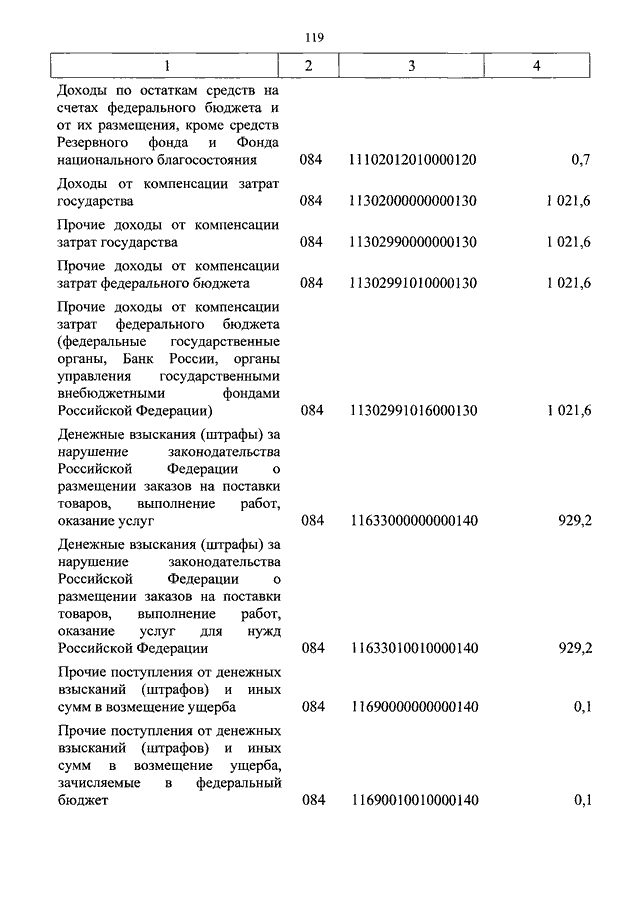 119

| 1 | 2 | 3 | 4 |
|---|---|---|---|
| Доходы по остаткам средств на счетах федерального бюджета и от их размещения, кроме средств Резервного фонда и Фонда национального благосостояния | 084 | 11102012010000120 | 0,7 |
| Доходы от компенсации затрат государства | 084 | 11302000000000130 | 1 021,6 |
| Прочие доходы от компенсации затрат государства | 084 | 11302990000000130 | 1 021,6 |
| Прочие доходы от компенсации затрат федерального бюджета | 084 | 11302991010000130 | 1 021,6 |
| Прочие доходы от компенсации затрат федерального бюджета (федеральные государственные органы, Банк России, органы управления государственными внебюджетными фондами Российской Федерации) | 084 | 11302991016000130 | 1 021,6 |
| Денежные взыскания (штрафы) за нарушение законодательства Российской Федерации о размещении заказов на поставки товаров, выполнение работ, оказание услуг | 084 | 11633000000000140 | 929,2 |
| Денежные взыскания (штрафы) за нарушение законодательства Российской Федерации о размещении заказов на поставки товаров, выполнение работ, оказание услуг для нужд Российской Федерации | 084 | 11633010010000140 | 929,2 |
| Прочие поступления от денежных взысканий (штрафов) и иных сумм в возмещение ущерба | 084 | 11690000000000140 | 0,1 |
| Прочие поступления от денежных взысканий (штрафов) и иных сумм в возмещение ущерба, зачисляемые в федеральный бюджет | 084 | 11690010010000140 | 0,1 |